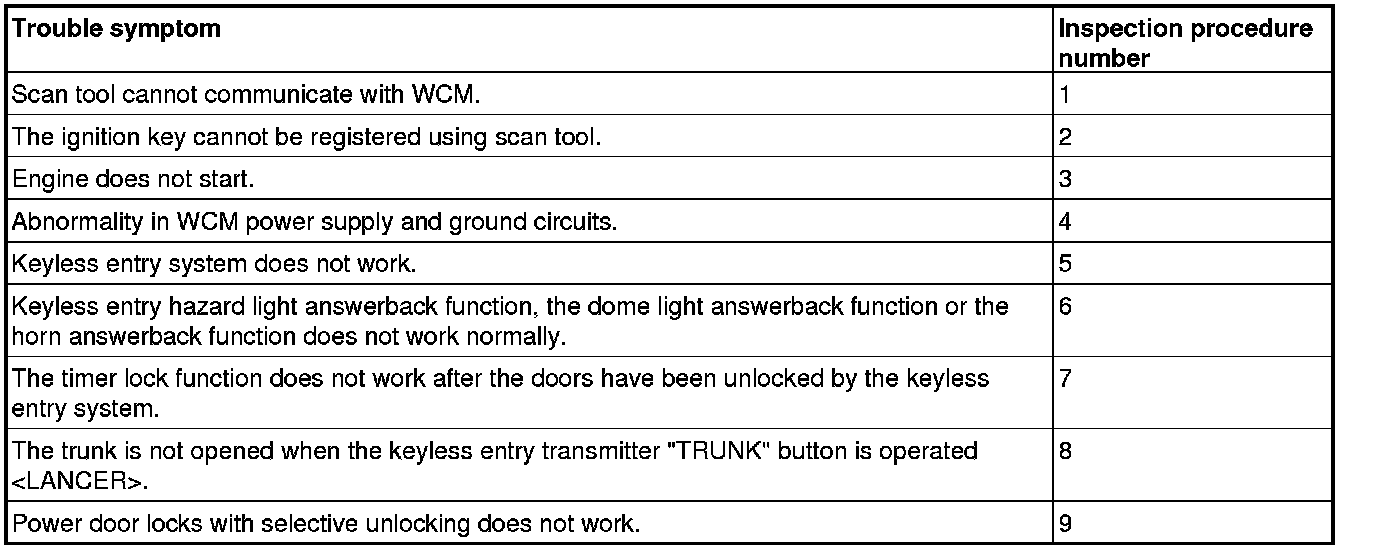 | Trouble symptom | Inspection procedure number |
|---|---|
| Scan tool cannot communicate with WCM. | 1 |
| The ignition key cannot be registered using scan tool. | 2 |
| Engine does not start. | 3 |
| Abnormality in WCM power supply and ground circuits. | 4 |
| Keyless entry system does not work. | 5 |
| Keyless entry hazard light answerback function, the dome light answerback function or the horn answerback function does not work normally. | 6 |
| The timer lock function does not work after the doors have been unlocked by the keyless entry system. | 7 |
| The trunk is not opened when the keyless entry transmitter "TRUNK" button is operated <LANCER>. | 8 |
| Power door locks with selective unlocking does not work. | 9 |